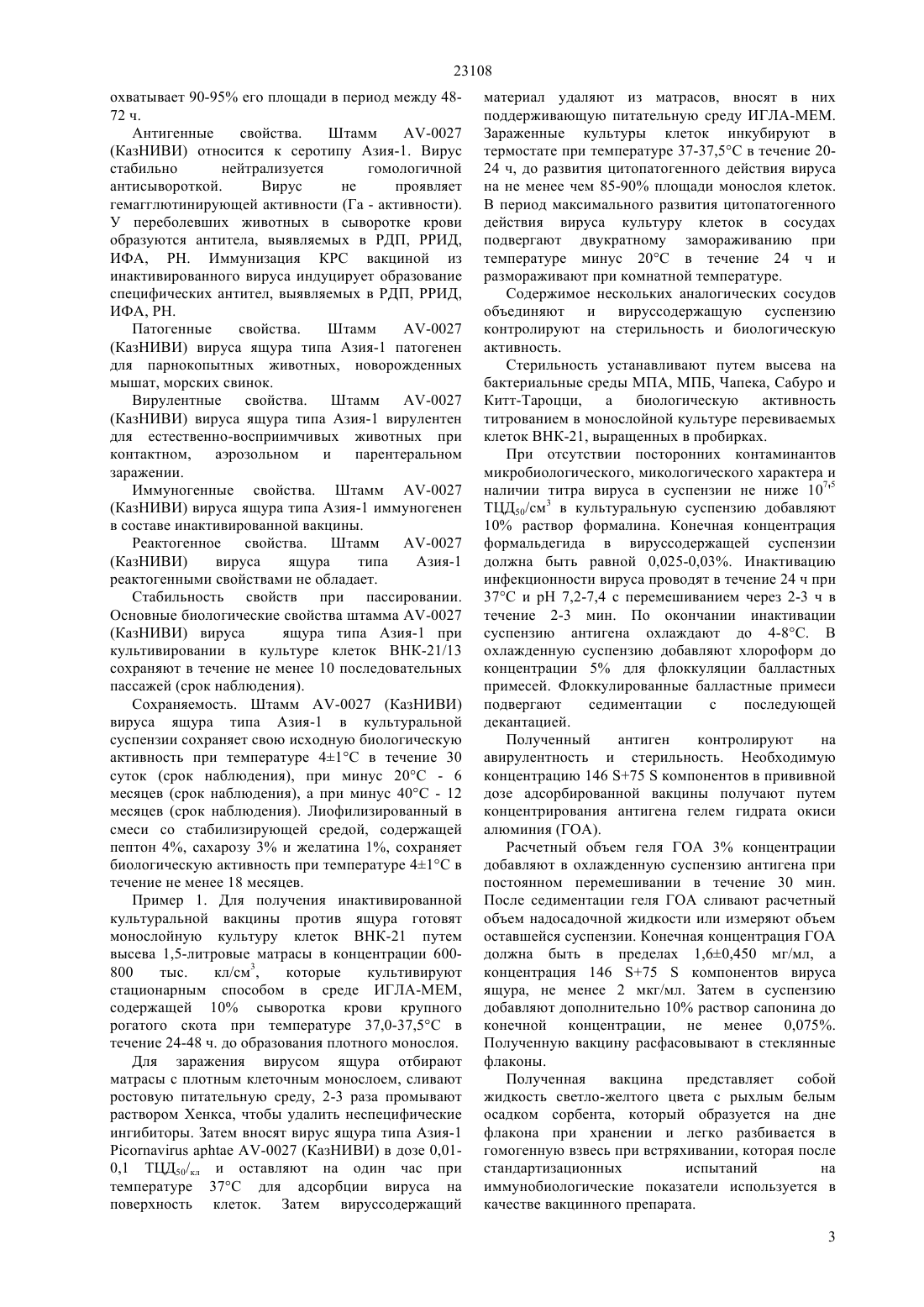 23108

охватывает 90-95% его площади в период между 48-72 ч.

Антигенные свойства. Штамм AV-0027 (КазНИВИ) относится к серотипу Азия-1. Вирус стабильно нейтрализуется гомологичной антисывороткой. Вирус не проявляет гемагглютинирующей активности (Га - активности). У переболевших животных в сыворотке крови образуются антитела, выявляемых в РДП, РРИД, ИФА, РН. Иммунизация КРС вакциной из инактивированного вируса индуцирует образование специфических антител, выявляемых в РДП, РРИД, ИФА, РН.

Патогенные свойства. Штамм AV-0027 (КазНИВИ) вируса ящура типа Азия-1 патогенен для парнокопытных животных, новорожденных мышат, морских свинок.

Вирулентные свойства. Штамм AV-0027 (КазНИВИ) вируса ящура типа Азия-1 вирулентен для естественно-восприимчивых животных при контактном, аэрозольном и парентеральном заражении.

Иммуногенные свойства. Штамм AV-0027 (КазНИВИ) вируса ящура типа Азия-1 иммуногенен в составе инактивированной вакцины.

Реактогенное свойства. Штамм AV-0027 (КазНИВИ) вируса ящура типа Азия-1 реактогенными свойствами не обладает.

Стабильность свойств при пассировании. Основные биологические свойства штамма AV-0027 (КазНИВИ) вируса ящура типа Азия-1 при культивировании в культуре клеток ВНК-21/13 сохраняют в течение не менее 10 последовательных пассажей (срок наблюдения).

Сохраняемость. Штамм AV-0027 (КазНИВИ) вируса ящура типа Азия-1 в культуральной суспензии сохраняет свою исходную биологическую активность при температуре 4±1°С в течение 30 суток (срок наблюдения), при минус 20°С - 6 месяцев (срок наблюдения), а при минус 40°С - 12 месяцев (срок наблюдения). Лиофилизированный в смеси со стабилизирующей средой, содержащей пептон 4%, сахарозу 3% и желатина 1%, сохраняет биологическую активность при температуре 4±1°С в течение не менее 18 месяцев.

Пример 1. Для получения инактивированной культуральной вакцины против ящура готовят монослойную культуру клеток ВНК-21 путем высева 1,5-литровые матрасы в концентрации 600-800 тыс. кл/см$^3$, которые культивируют стационарным способом в среде ИГЛА-МЕМ, содержащей 10% сыворотка крови крупного рогатого скота при температуре 37,0-37,5°С в течение 24-48 ч. до образования плотного монослоя.

Для заражения вирусом ящура отбирают матрасы с плотным клеточным монослоем, сливают ростовую питательную среду, 2-3 раза промывают раствором Хенкса, чтобы удалить неспецифические ингибиторы. Затем вносят вирус ящура типа Азия-1 Picornavirus aphtae AV-0027 (КазНИВИ) в дозе 0,01-0,1 ТЦД$_{50}$/$_{кл}$ и оставляют на один час при температуре 37°С для адсорбции вируса на поверхность клеток. Затем вируссодержащий материал удаляют из матрасов, вносят в них поддерживающую питательную среду ИГЛА-МЕМ. Зараженные культуры клеток инкубируют в термостате при температуре 37-37,5°С в течение 20-24 ч, до развития цитопатогенного действия вируса на не менее чем 85-90% площади монослоя клеток. В период максимального развития цитопатогенного действия вируса культуру клеток в сосудах подвергают двукратному замораживанию при температуре минус 20°С в течение 24 ч и размораживают при комнатной температуре.

Содержимое нескольких аналогических сосудов объединяют и вируссодержащую суспензию контролируют на стерильность и биологическую активность.

Стерильность устанавливают путем высева на бактериальные среды МПА, МПБ, Чапека, Сабуро и Китт-Тароцци, а биологическую активность титрованием в монослойной культуре перевиваемых клеток ВНК-21, выращенных в пробирках.

При отсутствии посторонних контаминантов микробиологического, микологического характера и наличии титра вируса в суспензии не ниже $10^{7,5}$ ТЦД$_{50}$/см$^3$ в культуральную суспензию добавляют 10% раствор формалина. Конечная концентрация формальдегида в вируссодержащей суспензии должна быть равной 0,025-0,03%. Инактивацию инфекционности вируса проводят в течение 24 ч при 37°С и рН 7,2-7,4 с перемешиванием через 2-3 ч в течение 2-3 мин. По окончании инактивации суспензию антигена охлаждают до 4-8°С. В охлажденную суспензию добавляют хлороформ до концентрации 5% для флоккуляции балластных примесей. Флоккулированные балластные примеси подвергают седиментации с последующей декантацией.

Полученный антиген контролируют на авирулентность и стерильность. Необходимую концентрацию 146 S+75 S компонентов в прививной дозе адсорбированной вакцины получают путем концентрирования антигена гелем гидрата окиси алюминия (ГОА).

Расчетный объем геля ГОА 3% концентрации добавляют в охлажденную суспензию антигена при постоянном перемешивании в течение 30 мин. После седиментации геля ГОА сливают расчетный объем надосадочной жидкости или измеряют объем оставшейся суспензии. Конечная концентрация ГОА должна быть в пределах 1,6±0,450 мг/мл, а концентрация 146 S+75 S компонентов вируса ящура, не менее 2 мкг/мл. Затем в суспензию добавляют дополнительно 10% раствор сапонина до конечной концентрации, не менее 0,075%. Полученную вакцину расфасовывают в стеклянные флаконы.

Полученная вакцина представляет собой жидкость светло-желтого цвета с рыхлым белым осадком сорбента, который образуется на дне флакона при хранении и легко разбивается в гомогенную взвесь при встряхивании, которая после стандартизационных испытаний на иммунобиологические показатели используется в качестве вакцинного препарата.

3